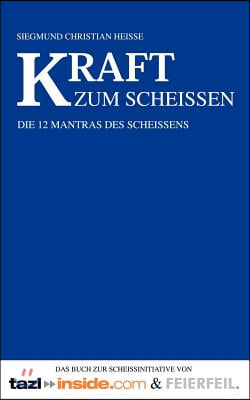 SIEGMUND CHRISTIAN HEISSE

KRAFT ZUM SCHEISSEN

DIE 12 MANTRAS DES SCHEISSENS

DAS BUCH ZUR SCHEISSINITIATIVE VON

tazl inside.com & FEIERFEIL.